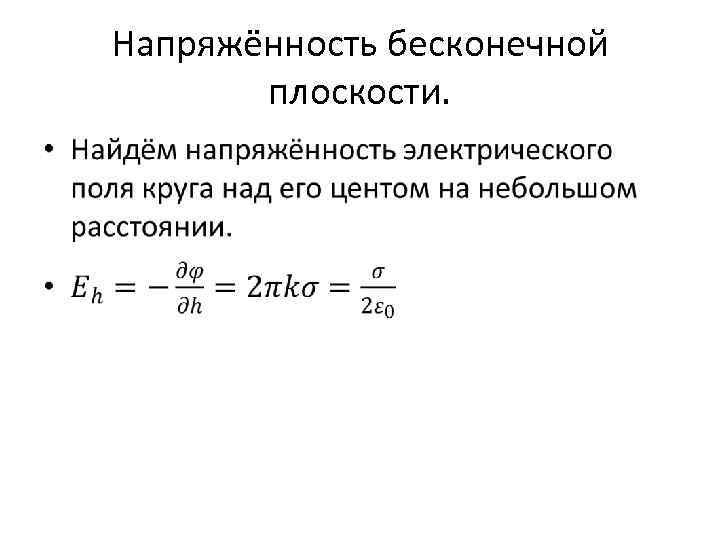 Напряжённость бесконечной плоскости.

• Найдём напряжённость электрического поля круга над его центом на небольшом расстоянии.

• $E_h = -\frac{\partial\varphi}{\partial h} = 2\pi k\sigma = \frac{\sigma}{2\varepsilon_0}$